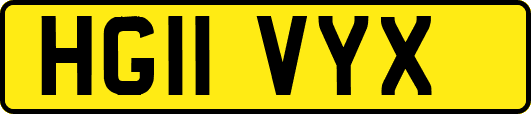 HG11 VYX